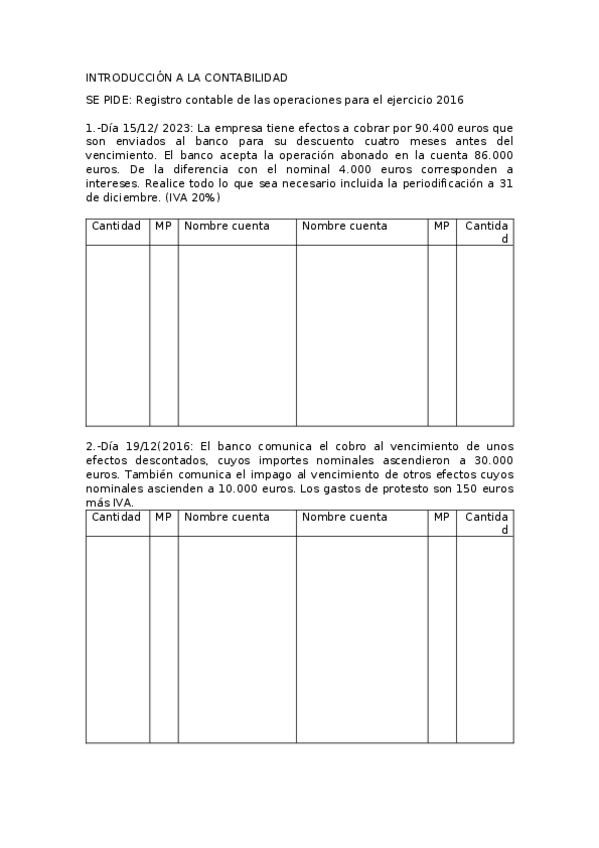 INTRODUCCIÓN A LA CONTABILIDAD

SE PIDE: Registro contable de las operaciones para el ejercicio 2016

1.-Día 15/12/ 2023: La empresa tiene efectos a cobrar por 90.400 euros que son enviados al banco para su descuento cuatro meses antes del vencimiento. El banco acepta la operación abonado en la cuenta 86.000 euros. De la diferencia con el nominal 4.000 euros corresponden a intereses. Realice todo lo que sea necesario incluida la periodificación a 31 de diciembre. (IVA 20%)

| Cantidad | MP | Nombre cuenta | Nombre cuenta | MP | Cantidad |
|---|---|---|---|---|---|
| | | | | | |

2.-Día 19/12(2016: El banco comunica el cobro al vencimiento de unos efectos descontados, cuyos importes nominales ascendieron a 30.000 euros. También comunica el impago al vencimiento de otros efectos cuyos nominales ascienden a 10.000 euros. Los gastos de protesto son 150 euros más IVA.

| Cantidad | MP | Nombre cuenta | Nombre cuenta | MP | Cantidad |
|---|---|---|---|---|---|
| | | | | | |